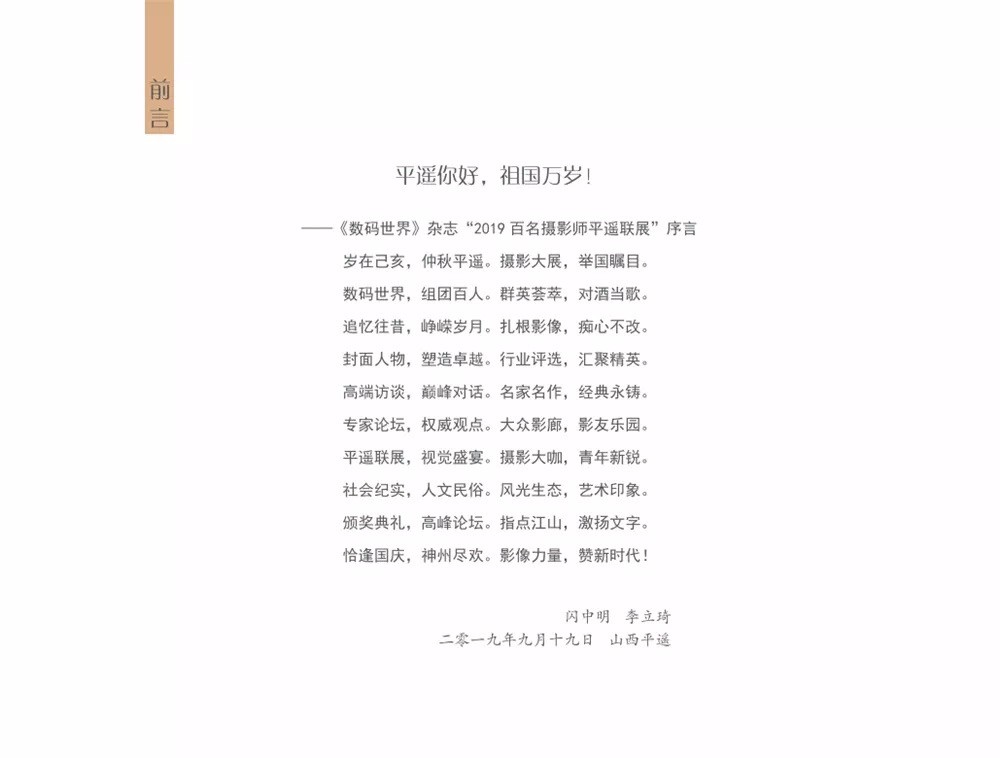 前言

平遥你好，祖国万岁！

——《数码世界》杂志“2019百名摄影师平遥联展”序言

岁在己亥，仲秋平遥。摄影大展，举国瞩目。
数码世界，组团百人。群英荟萃，对酒当歌。
追忆往昔，峥嵘岁月。扎根影像，痴心不改。
封面人物，塑造卓越。行业评选，汇聚精英。
高端访谈，巅峰对话。名家名作，经典永铸。
专家论坛，权威观点。大众影廊，影友乐园。
平遥联展，视觉盛宴。摄影大咖，青年新锐。
社会纪实，人文民俗。风光生态，艺术印象。
颁奖典礼，高峰论坛。指点江山，激扬文字。
恰逢国庆，神州尽欢。影像力量，赞新时代！

闪中明 李立琦
二零一九年九月十九日 山西平遥